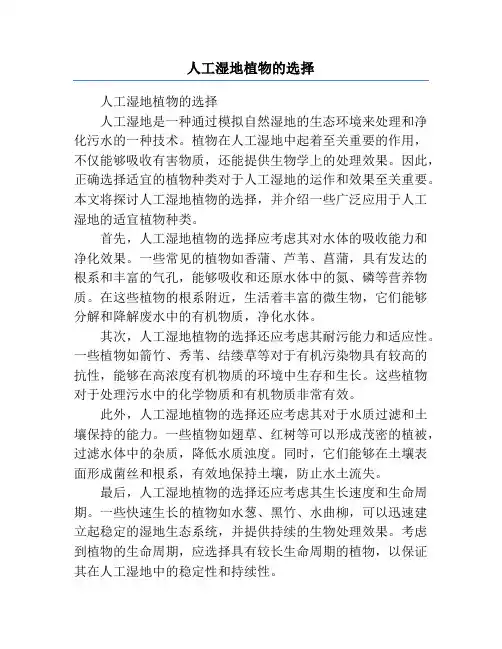 人工湿地植物的选择

人工湿地植物的选择

人工湿地是一种通过模拟自然湿地的生态环境来处理和净化污水的一种技术。植物在人工湿地中起着至关重要的作用，不仅能够吸收有害物质，还能提供生物学上的处理效果。因此，正确选择适宜的植物种类对于人工湿地的运作和效果至关重要。本文将探讨人工湿地植物的选择，并介绍一些广泛应用于人工湿地的适宜植物种类。

首先，人工湿地植物的选择应考虑其对水体的吸收能力和净化效果。一些常见的植物如香蒲、芦苇、菖蒲，具有发达的根系和丰富的气孔，能够吸收和还原水体中的氮、磷等营养物质。在这些植物的根系附近，生活着丰富的微生物，它们能够分解和降解废水中的有机物质，净化水体。

其次，人工湿地植物的选择还应考虑其耐污能力和适应性。一些植物如箭竹、秀苇、结缕草等对于有机污染物具有较高的抗性，能够在高浓度有机物质的环境中生存和生长。这些植物对于处理污水中的化学物质和有机物质非常有效。

此外，人工湿地植物的选择还应考虑其对于水质过滤和土壤保持的能力。一些植物如翅草、红树等可以形成茂密的植被，过滤水体中的杂质，降低水质浊度。同时，它们能够在土壤表面形成菌丝和根系，有效地保持土壤，防止水土流失。

最后，人工湿地植物的选择还应考虑其生长速度和生命周期。一些快速生长的植物如水葱、黑竹、水曲柳，可以迅速建立起稳定的湿地生态系统，并提供持续的生物处理效果。考虑到植物的生命周期，应选择具有较长生命周期的植物，以保证其在人工湿地中的稳定性和持续性。